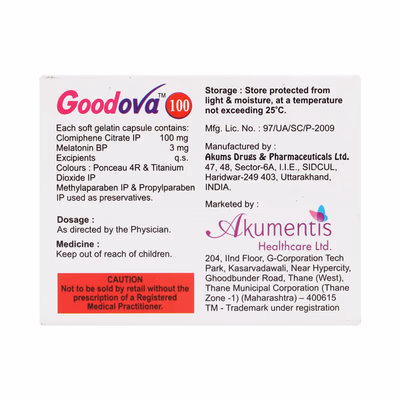 Goodova™ 100

Each soft gelatin capsule contains:
Clomiphene Citrate IP 100 mg
Melatonin BP 3 mg
Excipients q.s.
Colours : Ponceau 4R & Titanium Dioxide IP
Methylaparaben IP & Propylparaben IP used as preservatives.

Dosage :
As directed by the Physician.

Medicine :
Keep out of reach of children.

CAUTION
Not to be sold by retail without the prescription of a Registered Medical Practitioner.

Storage : Store protected from light & moisture, at a temperature not exceeding 25°C.

Mfg. Lic. No. : 97/UA/SC/P-2009

Manufactured by :
Akums Drugs & Pharmaceuticals Ltd.
47, 48, Sector-6A, I.I.E., SIDCUL, Haridwar-249 403, Uttarakhand, INDIA.

Marketed by :
Akumentis
Healthcare Ltd.
204, IInd Floor, G-Corporation Tech Park, Kasarvadawali, Near Hypercity, Ghoodbunder Road, Thane (West), Thane Municipal Corporation (Thane Zone -1) (Maharashtra) – 400615
TM - Trademark under registration